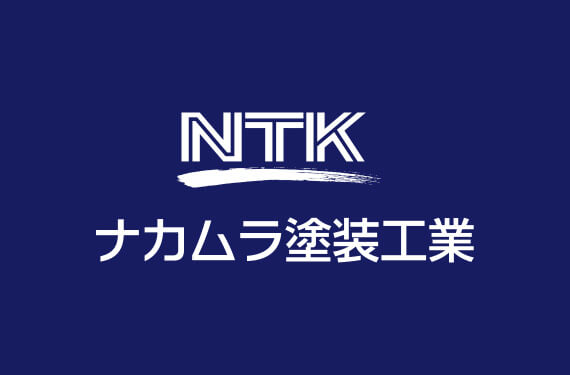 NTK

ナカムラ塗装工業